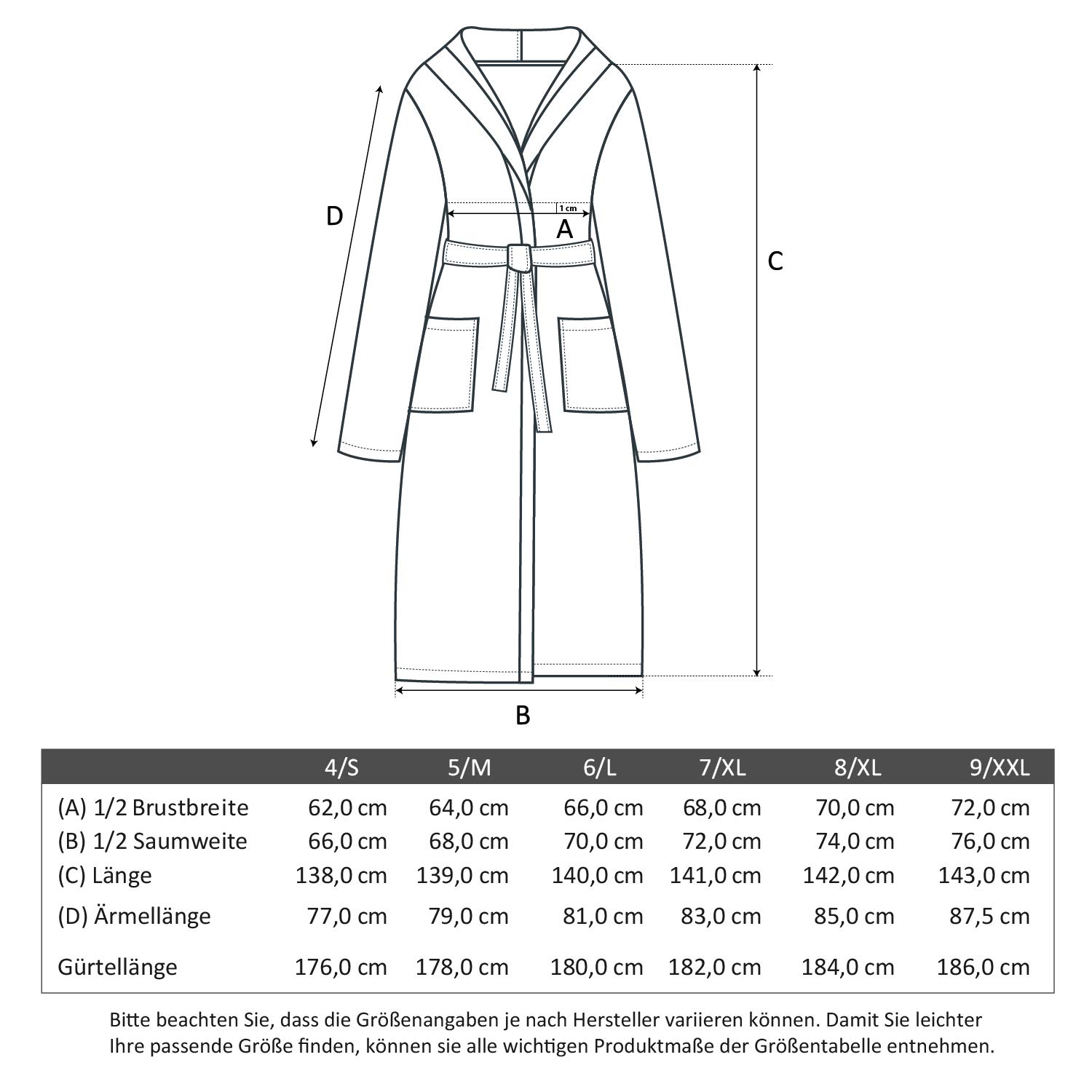 D

1 cm

A

C

B

| | 4/S | 5/M | 6/L | 7/XL | 8/XL | 9/XXL |
|---|---|---|---|---|---|---|
| (A) 1/2 Brustbreite | 62,0 cm | 64,0 cm | 66,0 cm | 68,0 cm | 70,0 cm | 72,0 cm |
| (B) 1/2 Saumweite | 66,0 cm | 68,0 cm | 70,0 cm | 72,0 cm | 74,0 cm | 76,0 cm |
| (C) Länge | 138,0 cm | 139,0 cm | 140,0 cm | 141,0 cm | 142,0 cm | 143,0 cm |
| (D) Ärmellänge | 77,0 cm | 79,0 cm | 81,0 cm | 83,0 cm | 85,0 cm | 87,5 cm |
| Gürtellänge | 176,0 cm | 178,0 cm | 180,0 cm | 182,0 cm | 184,0 cm | 186,0 cm |

Bitte beachten Sie, dass die Größenangaben je nach Hersteller variieren können. Damit Sie leichter Ihre passende Größe finden, können sie alle wichtigen Produktmaße der Größentabelle entnehmen.